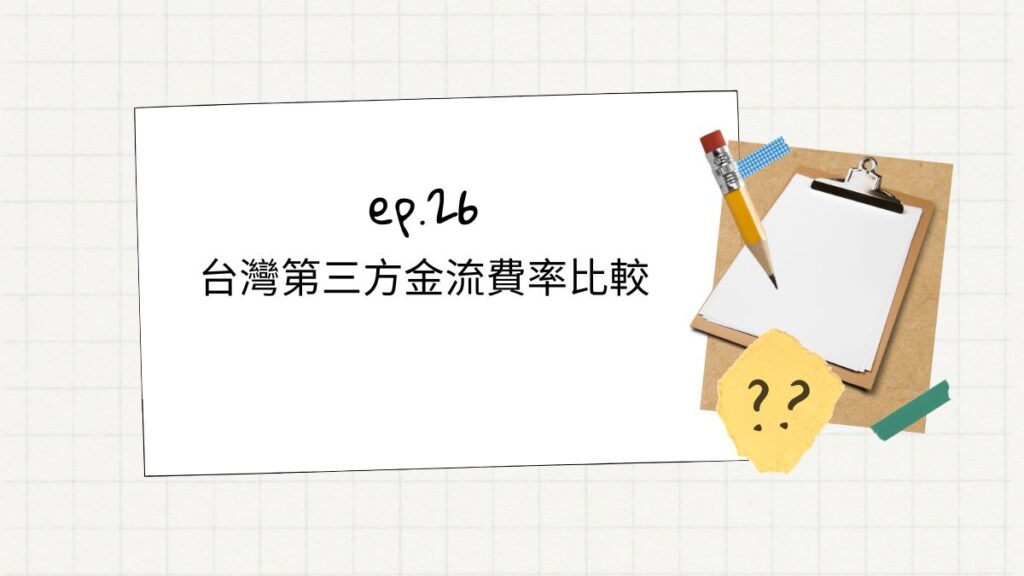 ep.26
台灣第三方金流費率比較

??